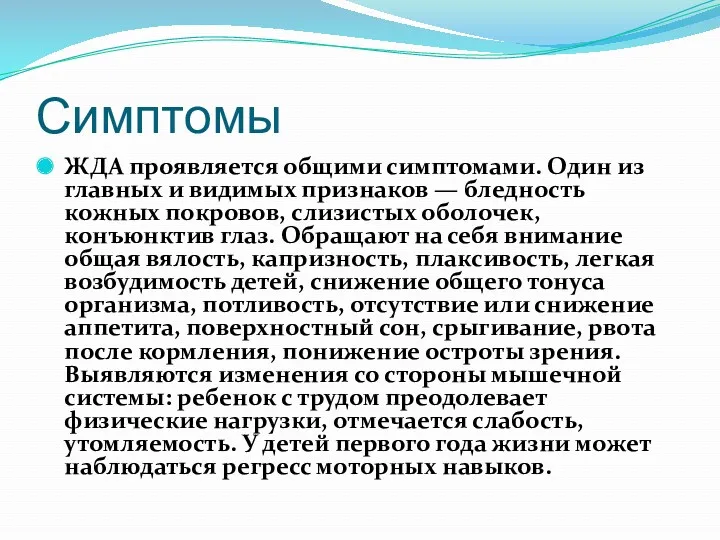 Симптомы

ЖДА проявляется общими симптомами. Один из главных и видимых признаков — бледность кожных покровов, слизистых оболочек, конъюнктив глаз. Обращают на себя внимание общая вялость, капризность, плаксивость, легкая возбудимость детей, снижение общего тонуса организма, потливость, отсутствие или снижение аппетита, поверхностный сон, срыгивание, рвота после кормления, понижение остроты зрения. Выявляются изменения со стороны мышечной системы: ребенок с трудом преодолевает физические нагрузки, отмечается слабость, утомляемость. У детей первого года жизни может наблюдаться регресс моторных навыков.